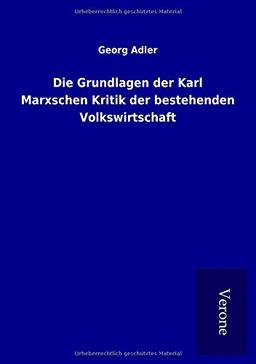 Urheberrechtlich geschütztes Material

Georg Adler

Die Grundlagen der Karl Marxschen Kritik der bestehenden Volkswirtschaft

Verone

Urheberrechtlich geschütztes Material